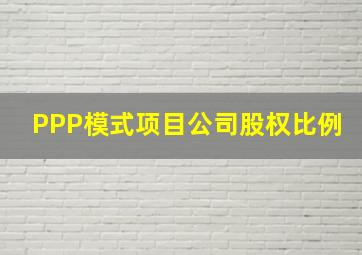 PPP模式项目公司股权比例